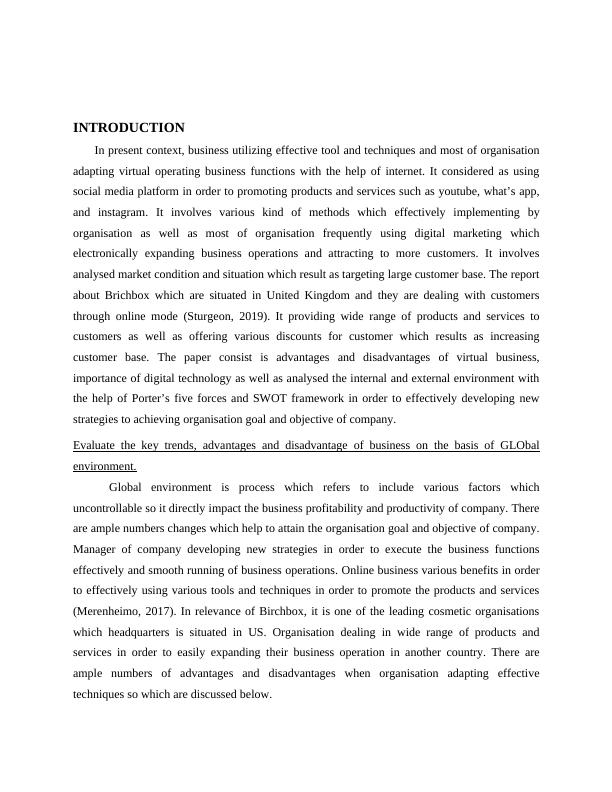 INTRODUCTION

In present context, business utilizing effective tool and techniques and most of organisation adapting virtual operating business functions with the help of internet. It considered as using social media platform in order to promoting products and services such as youtube, what's app, and instagram. It involves various kind of methods which effectively implementing by organisation as well as most of organisation frequently using digital marketing which electronically expanding business operations and attracting to more customers. It involves analysed market condition and situation which result as targeting large customer base. The report about Brichbox which are situated in United Kingdom and they are dealing with customers through online mode (Sturgeon, 2019). It providing wide range of products and services to customers as well as offering various discounts for customer which results as increasing customer base. The paper consist is advantages and disadvantages of virtual business, importance of digital technology as well as analysed the internal and external environment with the help of Porter's five forces and SWOT framework in order to effectively developing new strategies to achieving organisation goal and objective of company.

Evaluate the key trends, advantages and disadvantage of business on the basis of GLObal environment.

Global environment is process which refers to include various factors which uncontrollable so it directly impact the business profitability and productivity of company. There are ample numbers changes which help to attain the organisation goal and objective of company. Manager of company developing new strategies in order to execute the business functions effectively and smooth running of business operations. Online business various benefits in order to effectively using various tools and techniques in order to promote the products and services (Merenheimo, 2017). In relevance of Birchbox, it is one of the leading cosmetic organisations which headquarters is situated in US. Organisation dealing in wide range of products and services in order to easily expanding their business operation in another country. There are ample numbers of advantages and disadvantages when organisation adapting effective techniques so which are discussed below.